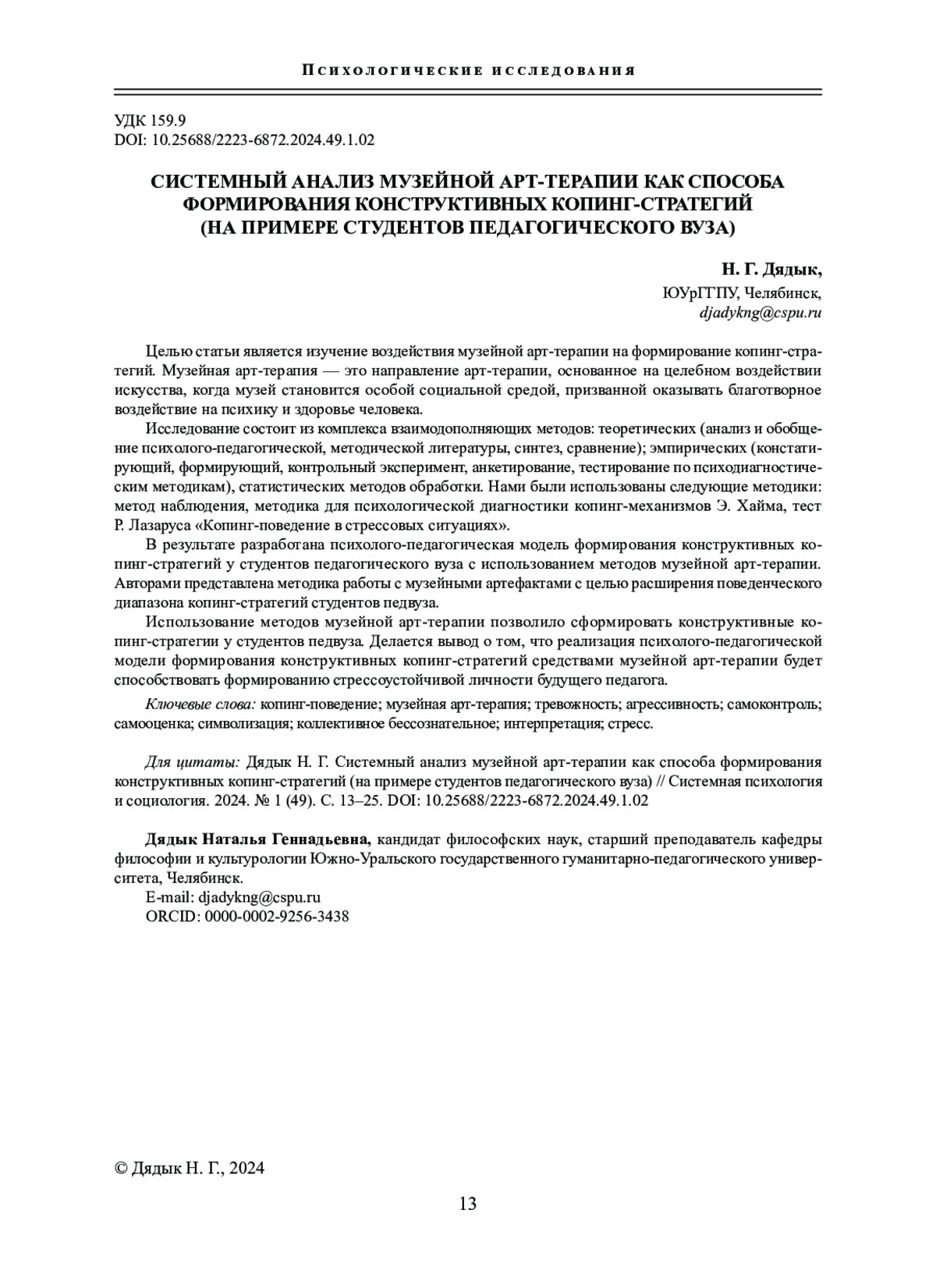 Психологические исследования

УДК 159.9
DOI: 10.25688/2223-6872.2024.49.1.02

СИСТЕМНЫЙ АНАЛИЗ МУЗЕЙНОЙ АРТ-ТЕРАПИИ КАК СПОСОБА ФОРМИРОВАНИЯ КОНСТРУКТИВНЫХ КОПИНГ-СТРАТЕГИЙ (НА ПРИМЕРЕ СТУДЕНТОВ ПЕДАГОГИЧЕСКОГО ВУЗА)

Н. Г. Дядык,
ЮУрГГПУ, Челябинск,
djadykng@cspu.ru

Целью статьи является изучение воздействия музейной арт-терапии на формирование копинг-стратегий. Музейная арт-терапия — это направление арт-терапии, основанное на целебном воздействии искусства, когда музей становится особой социальной средой, призванной оказывать благотворное воздействие на психику и здоровье человека.

Исследование состоит из комплекса взаимодополняющих методов: теоретических (анализ и обобщение психолого-педагогической, методической литературы, синтез, сравнение); эмпирических (констатирующий, формирующий, контрольный эксперимент, анкетирование, тестирование по психодиагностическим методикам), статистических методов обработки. Нами были использованы следующие методики: метод наблюдения, методика для психологической диагностики копинг-механизмов Э. Хайма, тест Р. Лазаруса «Копинг-поведение в стрессовых ситуациях».

В результате разработана психолого-педагогическая модель формирования конструктивных копинг-стратегий у студентов педагогического вуза с использованием методов музейной арт-терапии. Авторами представлена методика работы с музейными артефактами с целью расширения поведенческого диапазона копинг-стратегий студентов педвуза.

Использование методов музейной арт-терапии позволило сформировать конструктивные копинг-стратегии у студентов педвуза. Делается вывод о том, что реализация психолого-педагогической модели формирования конструктивных копинг-стратегий средствами музейной арт-терапии будет способствовать формированию стрессоустойчивой личности будущего педагога.

Ключевые слова: копинг-поведение; музейная арт-терапия; тревожность; агрессивность; самоконтроль; самооценка; символизация; коллективное бессознательное; интерпретация; стресс.

Для цитаты: Дядык Н. Г. Системный анализ музейной арт-терапии как способа формирования конструктивных копинг-стратегий (на примере студентов педагогического вуза) // Системная психология и социология. 2024. № 1 (49). С. 13–25. DOI: 10.25688/2223-6872.2024.49.1.02

Дядык Наталья Геннадьевна, кандидат философских наук, старший преподаватель кафедры философии и культурологии Южно-Уральского государственного гуманитарно-педагогического университета, Челябинск.
E-mail: djadykng@cspu.ru
ORCID: 0000-0002-9256-3438

© Дядык Н. Г., 2024

13